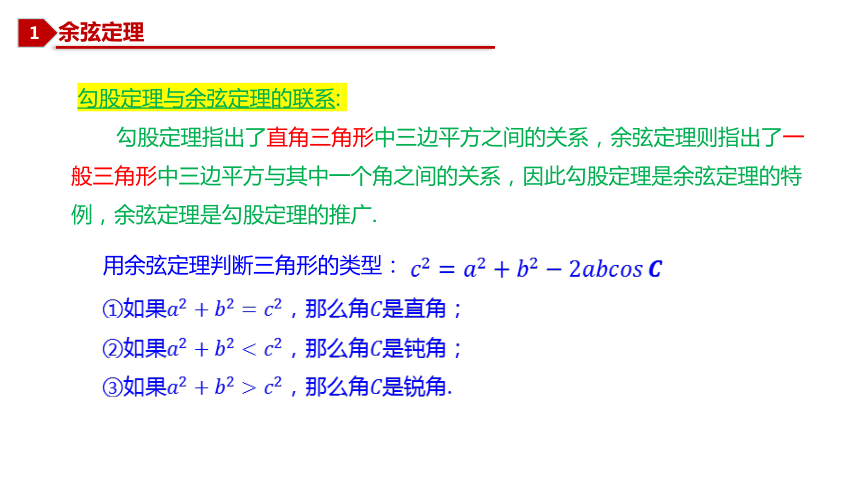 1 余弦定理

勾股定理与余弦定理的联系:

勾股定理指出了直角三角形中三边平方之间的关系，余弦定理则指出了一般三角形中三边平方与其中一个角之间的关系，因此勾股定理是余弦定理的特例，余弦定理是勾股定理的推广.

用余弦定理判断三角形的类型： $c^2 = a^2 + b^2 - 2abcos\,C$

①如果$a^2 + b^2 = c^2$，那么角$C$是直角；

②如果$a^2 + b^2 < c^2$，那么角$C$是钝角；

③如果$a^2 + b^2 > c^2$，那么角$C$是锐角.